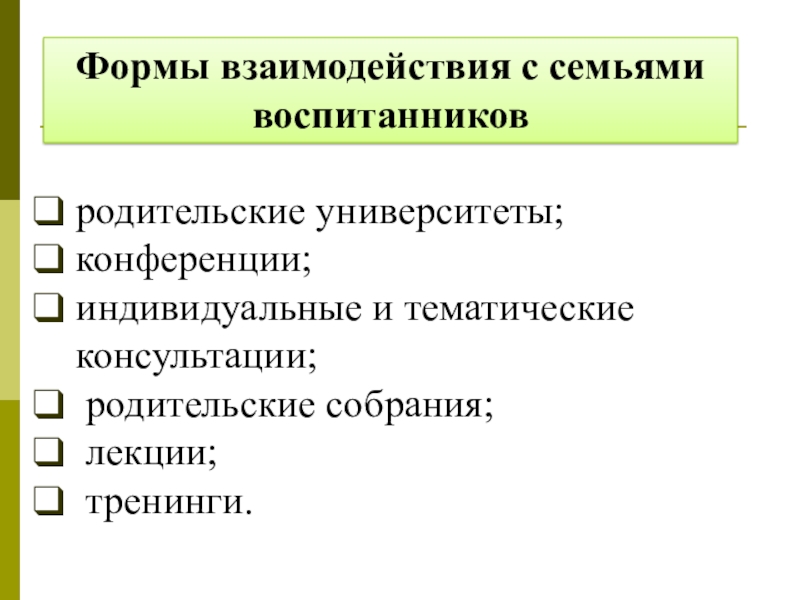 Формы взаимодействия с семьями воспитанников

❑ родительские университеты;
❑ конференции;
❑ индивидуальные и тематические консультации;
❑ родительские собрания;
❑ лекции;
❑ тренинги.